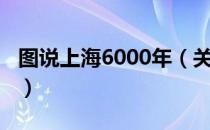 图说上海6000年（关
）